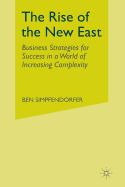 The Rise of the New East

Business Strategies for Success in a World of Increasing Complexity

BEN SIMPFENDORFER